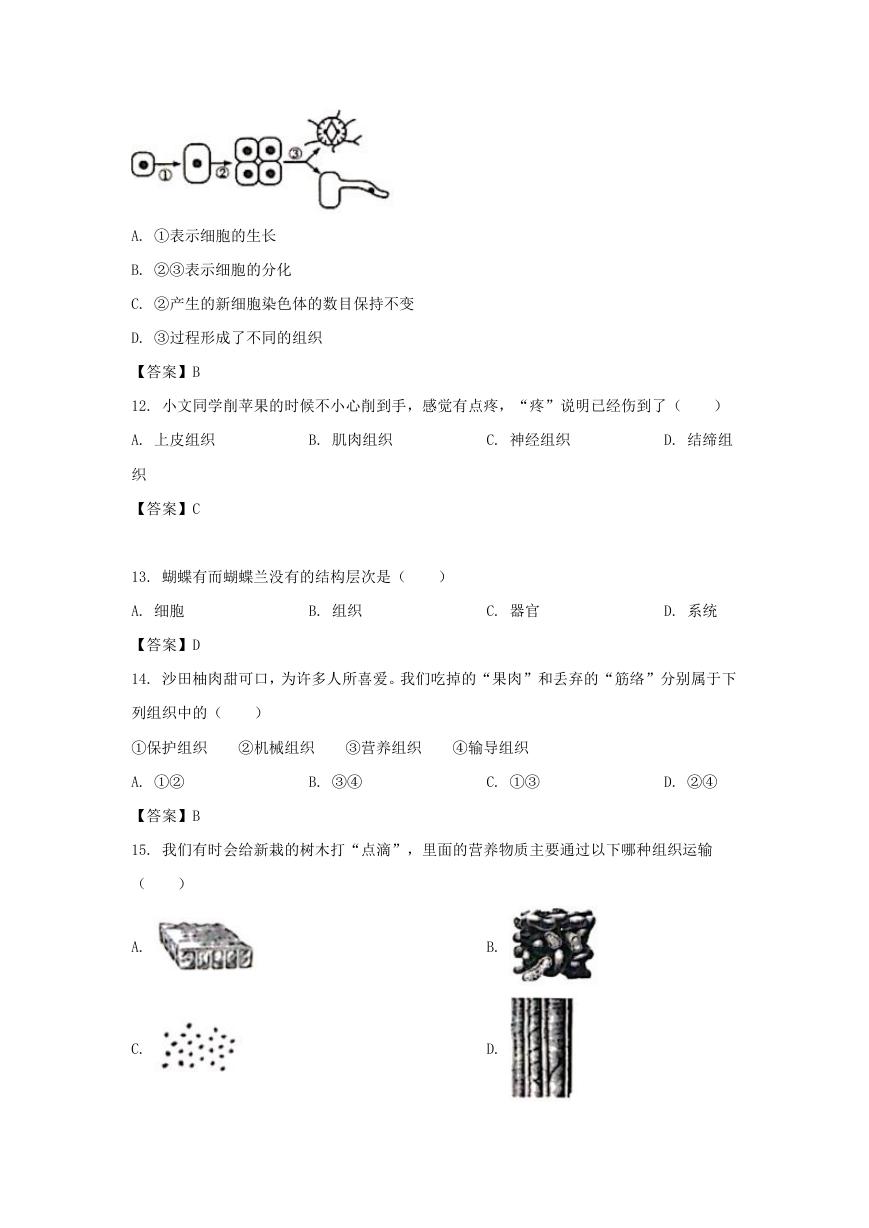 ①
②
③

A. ①表示细胞的生长

B. ②③表示细胞的分化

C. ②产生的新细胞染色体的数目保持不变

D. ③过程形成了不同的组织

【答案】B

12. 小文同学削苹果的时候不小心削到手，感觉有点疼，“疼”说明已经伤到了（　　）

A. 上皮组织　　B. 肌肉组织　　C. 神经组织　　D. 结缔组织

【答案】C

13. 蝴蝶有而蝴蝶兰没有的结构层次是（　　）

A. 细胞　　B. 组织　　C. 器官　　D. 系统

【答案】D

14. 沙田柚肉甜可口，为许多人所喜爱。我们吃掉的“果肉”和丢弃的“筋络”分别属于下列组织中的（　　）

①保护组织　②机械组织　③营养组织　④输导组织

A. ①②　　B. ③④　　C. ①③　　D. ②④

【答案】B

15. 我们有时会给新栽的树木打“点滴”，里面的营养物质主要通过以下哪种组织运输（　　）

A.

B.

C.

D.